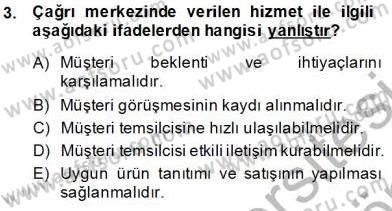 3. Çağrı merkezinde verilen hizmet ile ilgili aşağıdaki ifadelerden hangisi yanlıştır?

A) Müşteri beklenti ve ihtiyaçlarını karşılamalıdır.
B) Müşteri görüşmesinin kaydı alınmalıdır.
C) Müşteri temsilcisine hızlı ulaşılabilmelidir.
D) Müşteri temsilcisi etkili iletişim kurabilmelidir.
E) Uygun ürün tanıtımı ve satışının yapılması sağlanmalıdır.

www.aofsoru.com